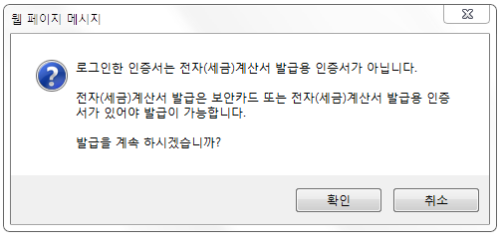 웹 페이지 메시지

로그인한 인증서는 전자(세금)계산서 발급용 인증서가 아닙니다.

전자(세금)계산서 발급은 보안카드 또는 전자(세금)계산서 발급용 인증서가 있어야 발급이 가능합니다.

발급을 계속 하시겠습니까?

확인

취소